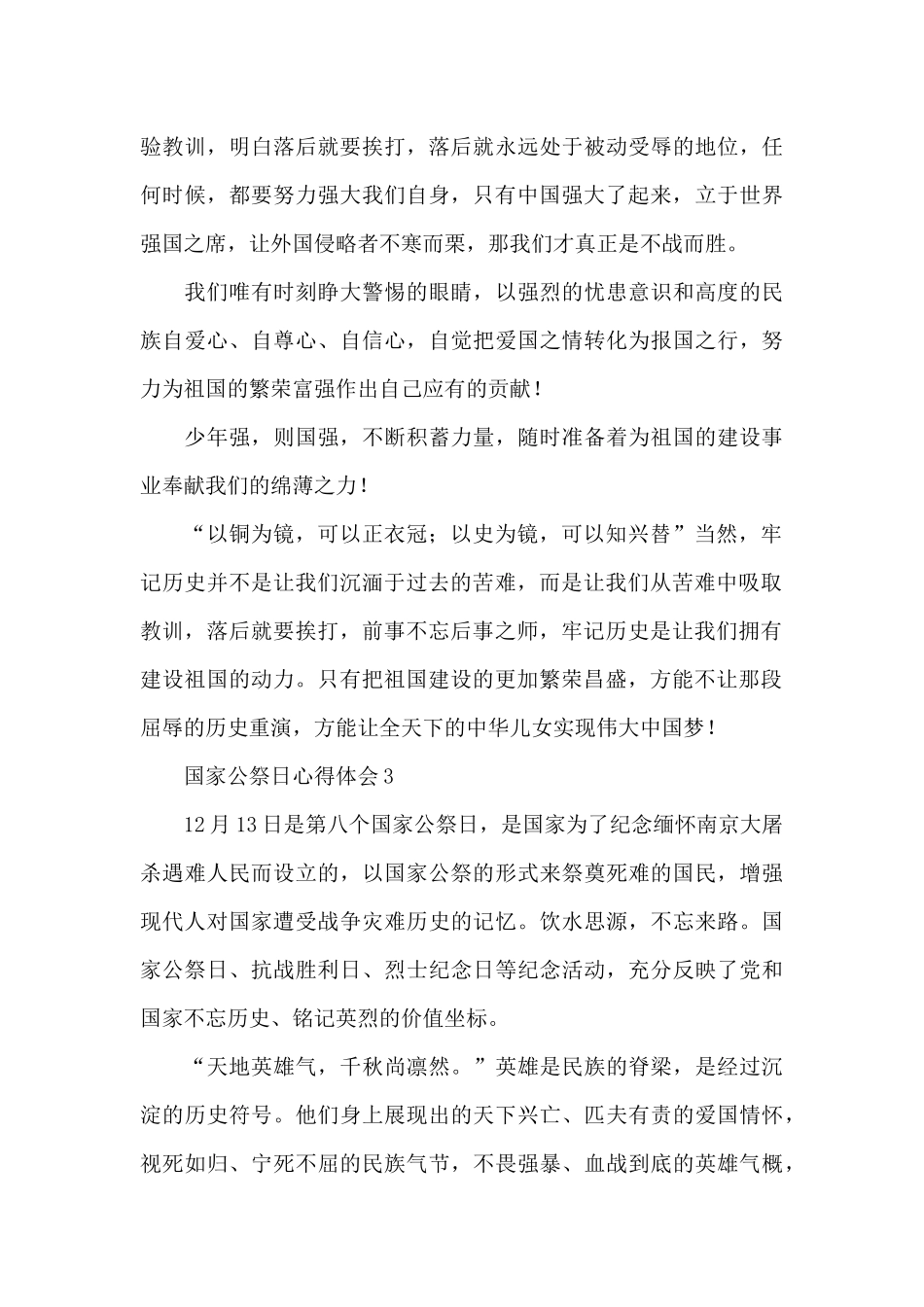 验教训，明白落后就要挨打，落后就永远处于被动受辱的地位，任何时候，都要努力强大我们自身，只有中国强大了起来，立于世界强国之席，让外国侵略者不寒而栗，那我们才真正是不战而胜。

我们唯有时刻睁大警惕的眼睛，以强烈的忧患意识和高度的民族自爱心、自尊心、自信心，自觉把爱国之情转化为报国之行，努力为祖国的繁荣富强作出自己应有的贡献！

少年强，则国强，不断积蓄力量，随时准备着为祖国的建设事业奉献我们的绵薄之力！

“以铜为镜，可以正衣冠；以史为镜，可以知兴替”当然，牢记历史并不是让我们沉湎于过去的苦难，而是让我们从苦难中吸取教训，落后就要挨打，前事不忘后事之师，牢记历史是让我们拥有建设祖国的动力。只有把祖国建设的更加繁荣昌盛，方能不让那段屈辱的历史重演，方能让全天下的中华儿女实现伟大中国梦！

国家公祭日心得体会3

12月13日是第八个国家公祭日，是国家为了纪念缅怀南京大屠杀遇难人民而设立的，以国家公祭的形式来祭奠死难的国民，增强现代人对国家遭受战争灾难历史的记忆。饮水思源，不忘来路。国家公祭日、抗战胜利日、烈士纪念日等纪念活动，充分反映了党和国家不忘历史、铭记英烈的价值坐标。

“天地英雄气，千秋尚凛然。”英雄是民族的脊梁，是经过沉淀的历史符号。他们身上展现出的天下兴亡、匹夫有责的爱国情怀，视死如归、宁死不屈的民族气节，不畏强暴、血战到底的英雄气概，